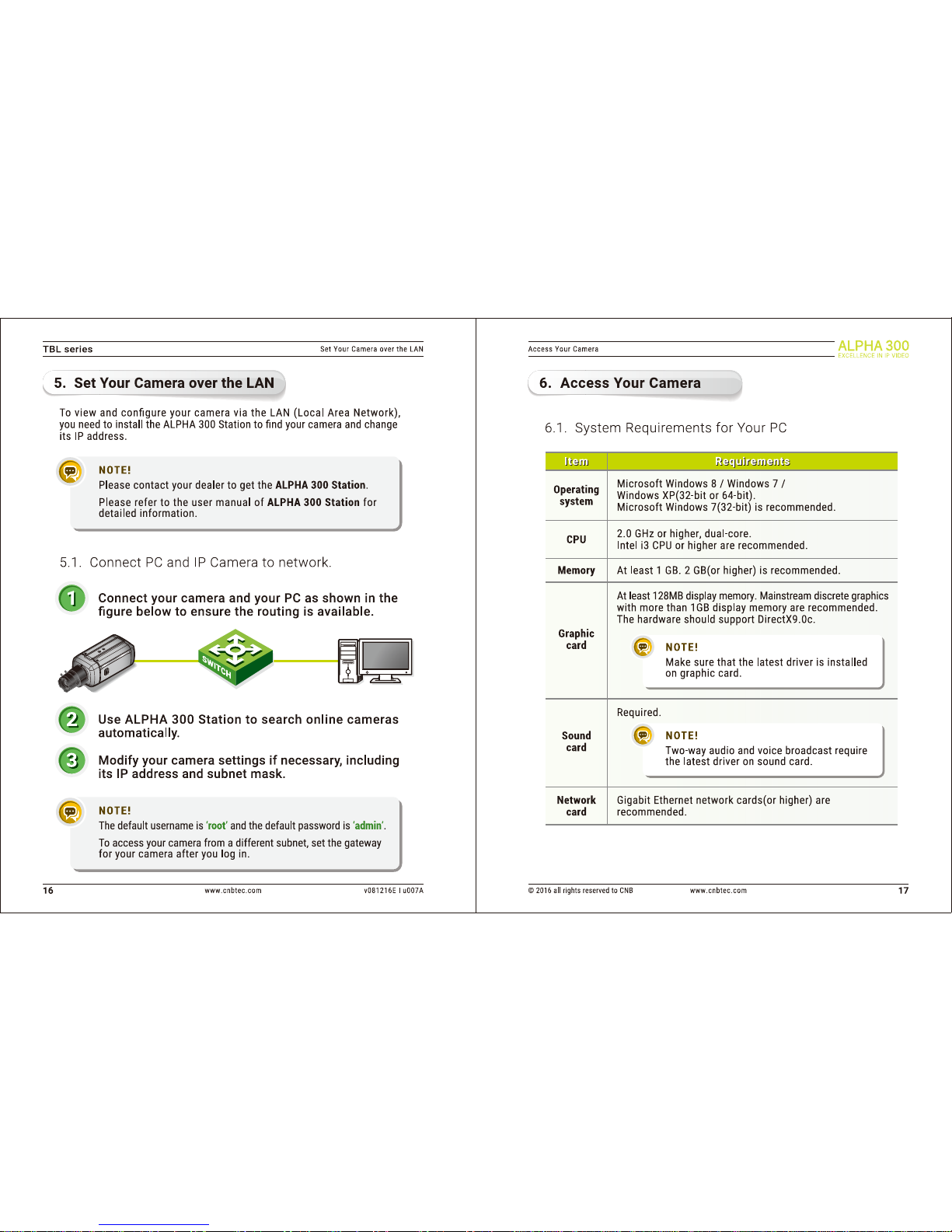 TBL series
Set Your Camera over the LAN

5. Set Your Camera over the LAN

To view and configure your camera via the LAN (Local Area Network), you need to install the ALPHA 300 Station to find your camera and change its IP address.

NOTE!
Please contact your dealer to get the ALPHA 300 Station.
Please refer to the user manual of ALPHA 300 Station for detailed information.

5.1. Connect PC and IP Camera to network.

1 Connect your camera and your PC as shown in the figure below to ensure the routing is available.

SWITCH

2 Use ALPHA 300 Station to search online cameras automatically.

3 Modify your camera settings if necessary, including its IP address and subnet mask.

NOTE!
The default username is 'root' and the default password is 'admin'.
To access your camera from a different subnet, set the gateway for your camera after you log in.

16
www.cnbtec.com
v081216E I u007A

Access Your Camera
ALPHA 300
EXCELLENCE IN IP VIDEO

6. Access Your Camera

6.1. System Requirements for Your PC

| Item | Requirements |
|---|---|
| Operating system | Microsoft Windows 8 / Windows 7 / Windows XP(32-bit or 64-bit). Microsoft Windows 7(32-bit) is recommended. |
| CPU | 2.0 GHz or higher, dual-core. Intel i3 CPU or higher are recommended. |
| Memory | At least 1 GB. 2 GB(or higher) is recommended. |
| Graphic card | At least 128MB display memory. Mainstream discrete graphics with more than 1GB display memory are recommended. The hardware should support DirectX9.0c. NOTE! Make sure that the latest driver is installed on graphic card. |
| Sound card | Required. NOTE! Two-way audio and voice broadcast require the latest driver on sound card. |
| Network card | Gigabit Ethernet network cards(or higher) are recommended. |

© 2016 all rights reserved to CNB
www.cnbtec.com
17